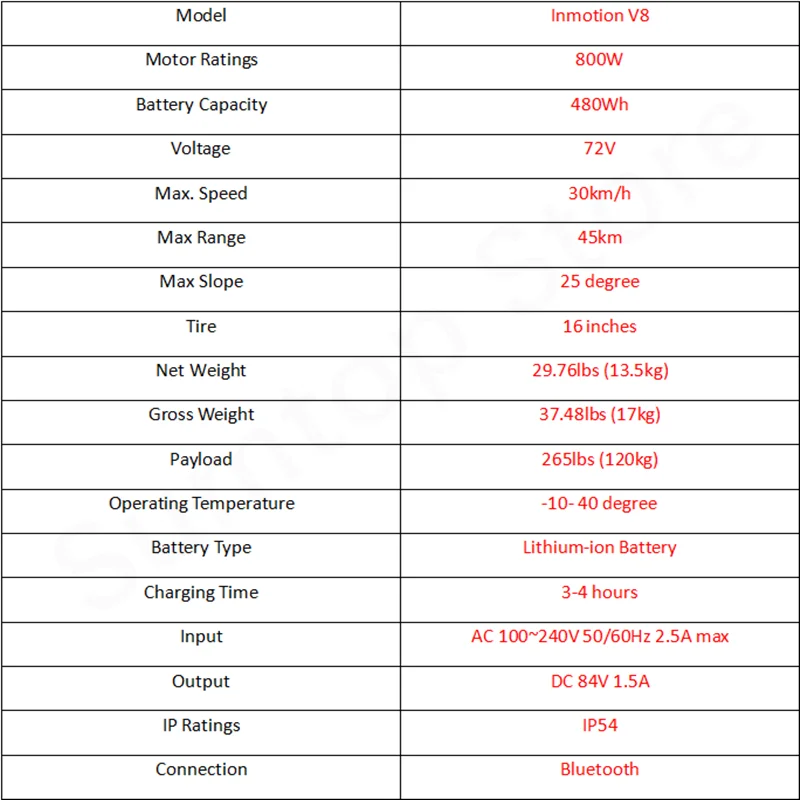 | Model | Inmotion V8 |
|---|---|
| Motor Ratings | 800W |
| Battery Capacity | 480Wh |
| Voltage | 72V |
| Max. Speed | 30km/h |
| Max Range | 45km |
| Max Slope | 25 degree |
| Tire | 16 inches |
| Net Weight | 29.76lbs (13.5kg) |
| Gross Weight | 37.48lbs (17kg) |
| Payload | 265lbs (120kg) |
| Operating Temperature | -10- 40 degree |
| Battery Type | Lithium-ion Battery |
| Charging Time | 3-4 hours |
| Input | AC 100~240V 50/60Hz 2.5A max |
| Output | DC 84V 1.5A |
| IP Ratings | IP54 |
| Connection | Bluetooth |

Suntop Store